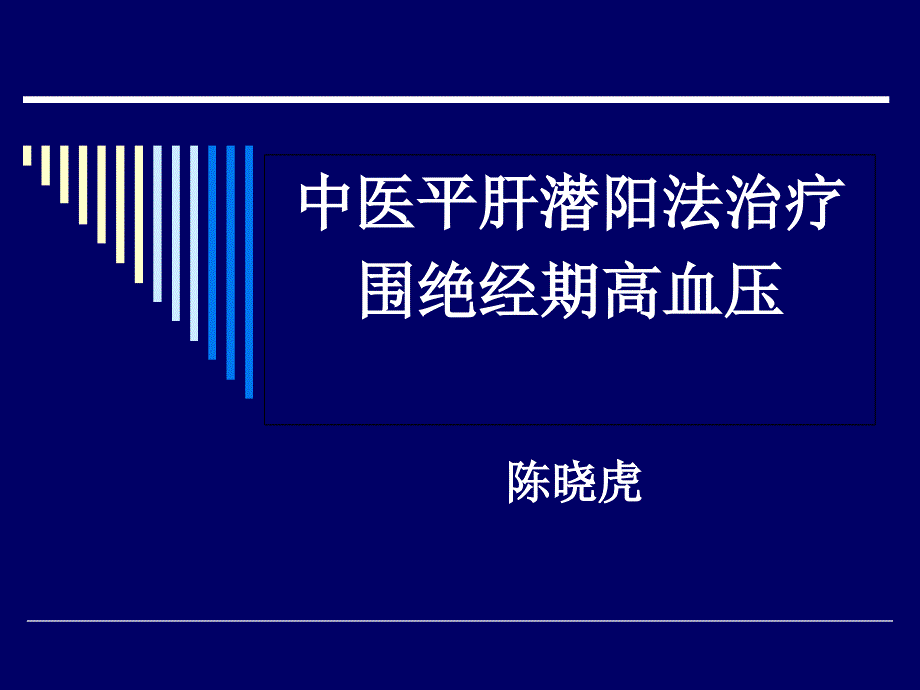 中医平肝潜阳法治疗围绝经期高血压

陈晓虎